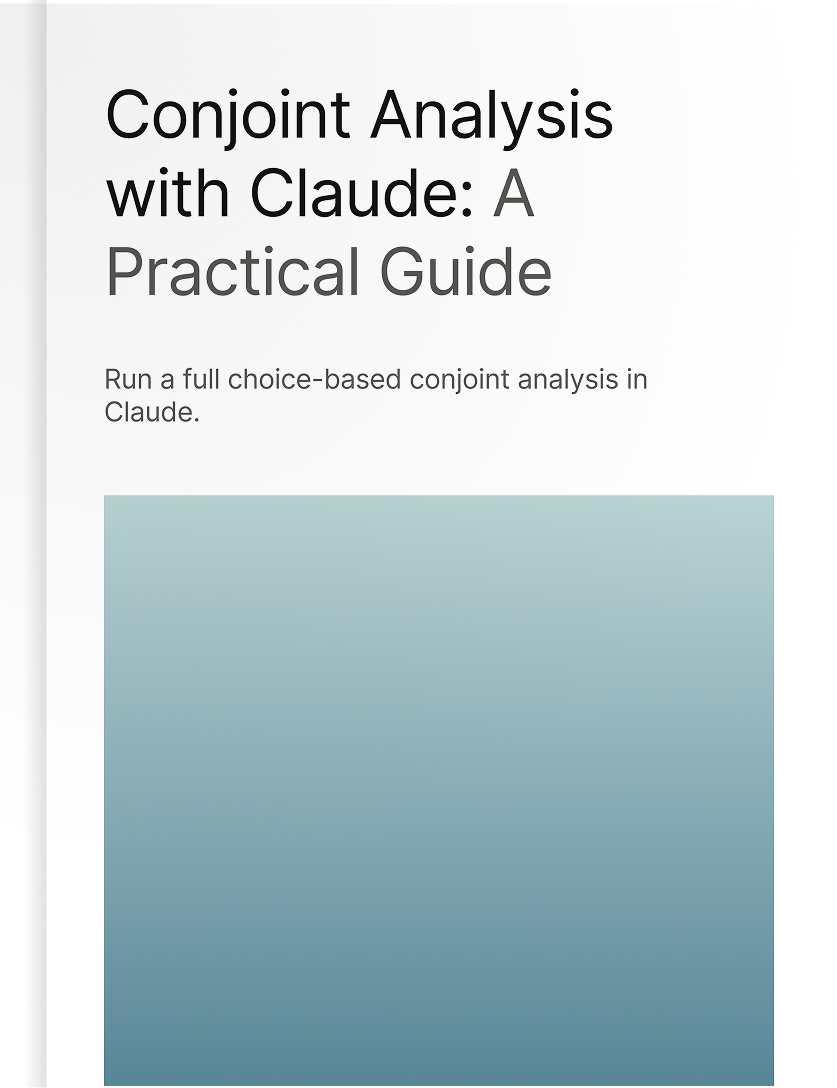 Conjoint Analysis with Claude: A Practical Guide

Run a full choice-based conjoint analysis in Claude.